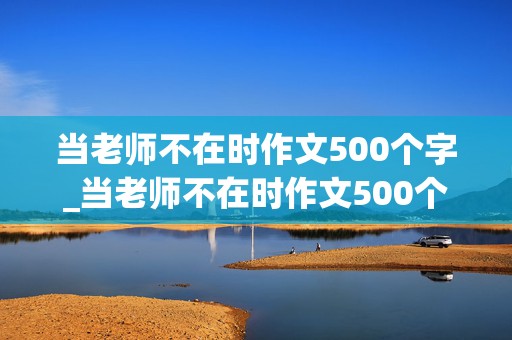 当老师不在时作文500个字_当老师不在时作文500个